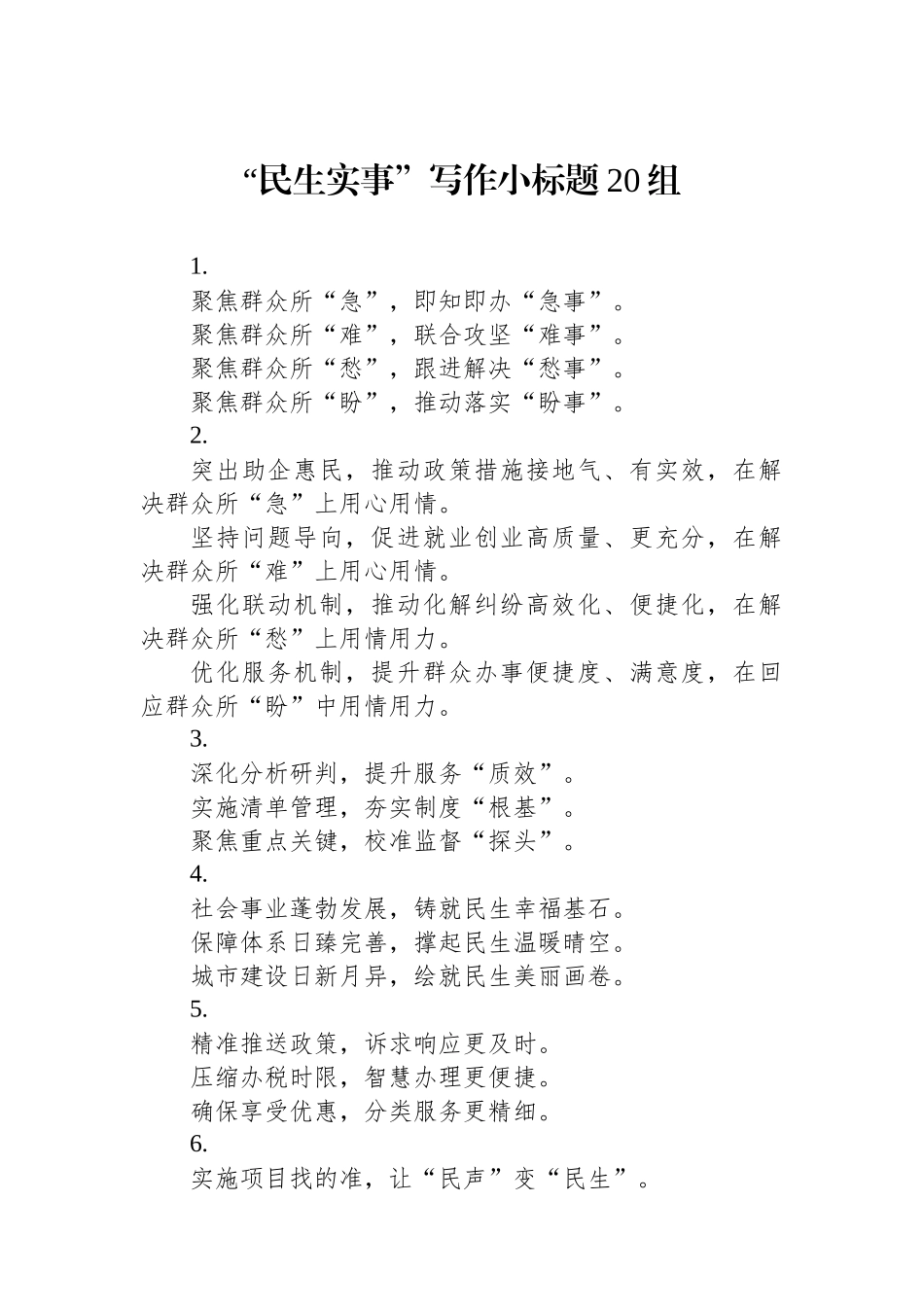 “民生实事”写作小标题20组

1.

聚焦群众所“急”，即知即办“急事”。

聚焦群众所“难”，联合攻坚“难事”。

聚焦群众所“愁”，跟进解决“愁事”。

聚焦群众所“盼”，推动落实“盼事”。

2.

突出助企惠民，推动政策措施接地气、有实效，在解决群众所“急”上用心用情。

坚持问题导向，促进就业创业高质量、更充分，在解决群众所“难”上用心用情。

强化联动机制，推动化解纠纷高效化、便捷化，在解决群众所“愁”上用情用力。

优化服务机制，提升群众办事便捷度、满意度，在回应群众所“盼”中用情用力。

3.

深化分析研判，提升服务“质效”。

实施清单管理，夯实制度“根基”。

聚焦重点关键，校准监督“探头”。

4.

社会事业蓬勃发展，铸就民生幸福基石。

保障体系日臻完善，撑起民生温暖晴空。

城市建设日新月异，绘就民生美丽画卷。

5.

精准推送政策，诉求响应更及时。

压缩办税时限，智慧办理更便捷。

确保享受优惠，分类服务更精细。

6.

实施项目找的准，让“民声”变“民生”。